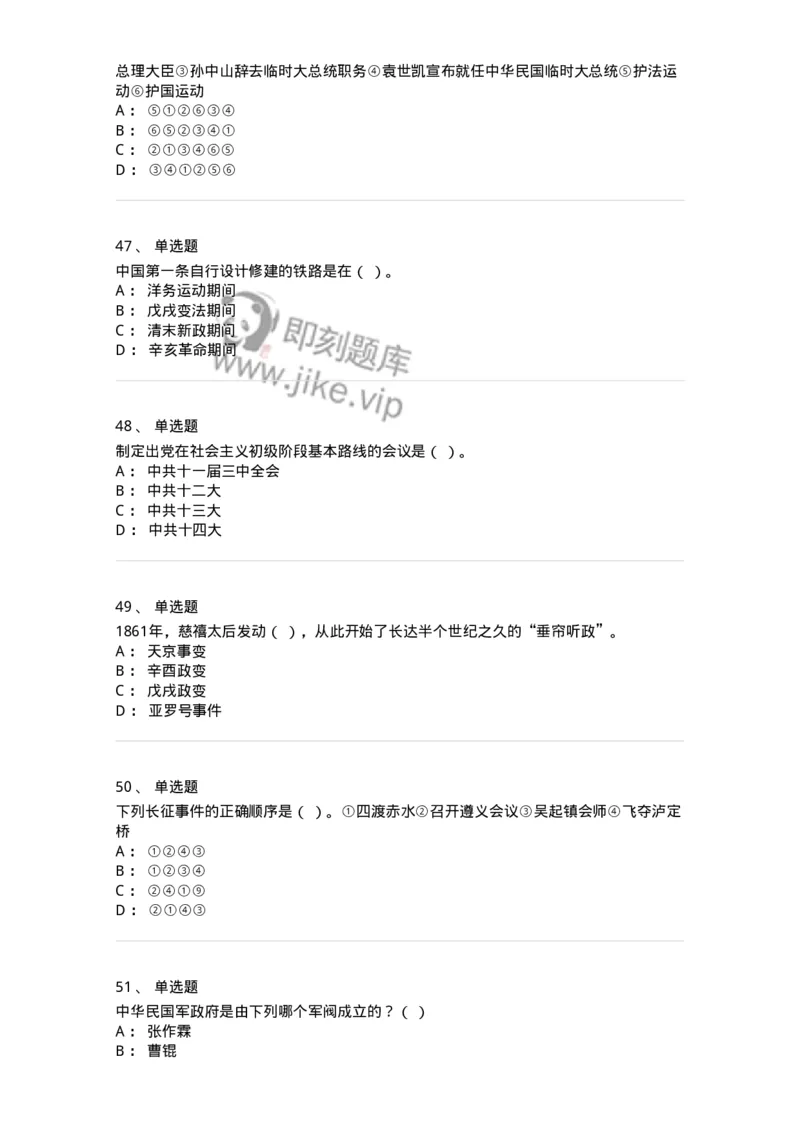 总理大臣③孙中山辞去临时大总统职务④袁世凯宣布就任中华民国临时大总统⑤护法运动⑥护国运动
A： ⑤①②⑥③④
B： ⑥⑤②③④①
C： ②①③④⑥⑤
D： ③④①②⑤⑥

47、 单选题
中国第一条自行设计修建的铁路是在（ ）。
A： 洋务运动期间
B： 戊戌变法期间
C： 清末新政期间
D： 辛亥革命期间

即刻题库
www.jike.vip

48、 单选题
制定出党在社会主义初级阶段基本路线的会议是（ ）。
A： 中共十一届三中全会
B： 中共十二大
C： 中共十三大
D： 中共十四大

49、 单选题
1861年，慈禧太后发动（ ），从此开始了长达半个世纪之久的“垂帘听政”。
A： 天京事变
B： 辛酉政变
C： 戊戌政变
D： 亚罗号事件

50、 单选题
下列长征事件的正确顺序是（ ）。①四渡赤水②召开遵义会议③吴起镇会师④飞夺泸定桥
A： ①②④③
B： ①②③④
C： ②④①⑨
D： ②①④③

51、 单选题
中华民国军政府是由下列哪个军阀成立的？（ ）
A： 张作霖
B： 曹锟